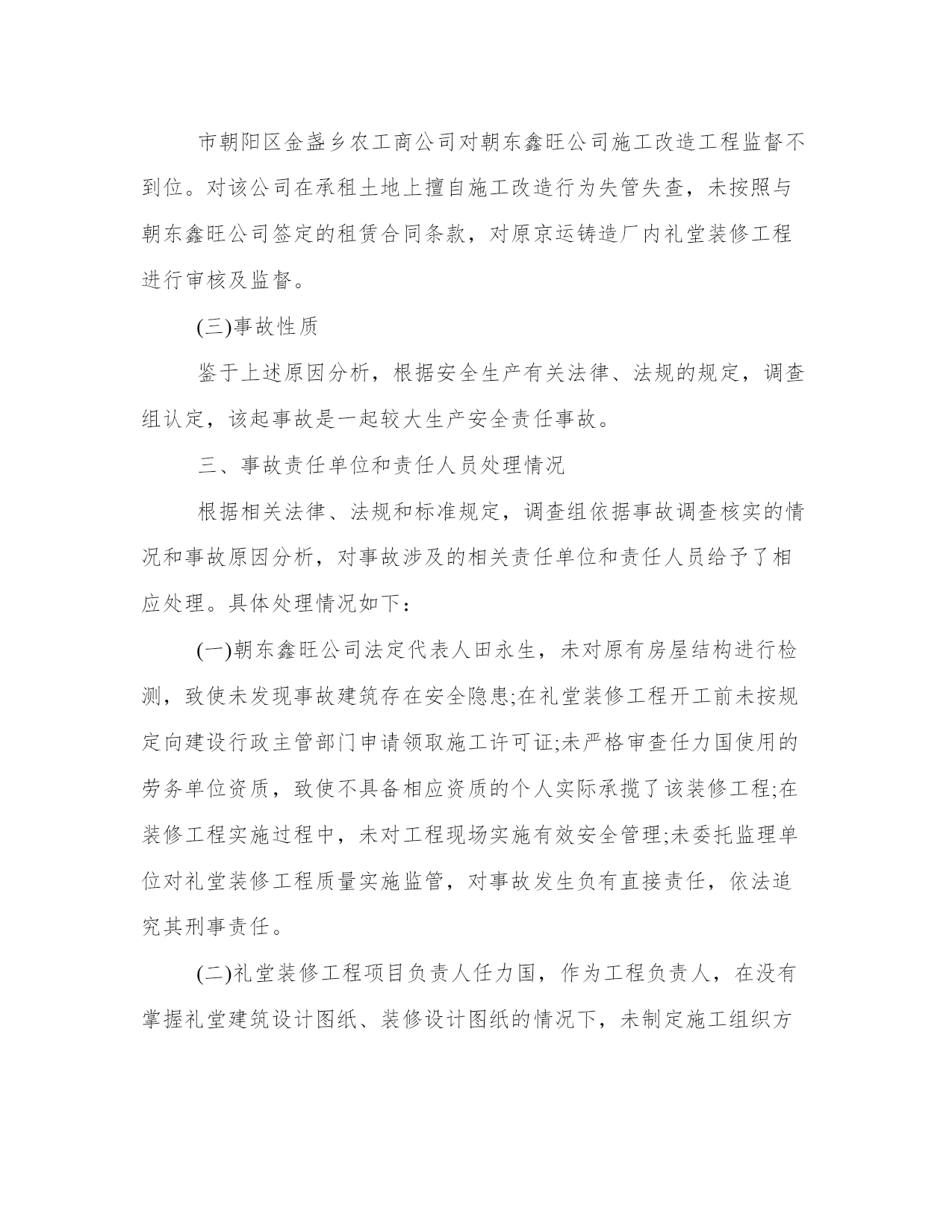 市朝阳区金盏乡农工商公司对朝东鑫旺公司施工改造工程监督不到位。对该公司在承租土地上擅自施工改造行为失管失查，未按照与朝东鑫旺公司签定的租赁合同条款，对原京运铸造厂内礼堂装修工程进行审核及监督。

(三)事故性质

鉴于上述原因分析，根据安全生产有关法律、法规的规定，调查组认定，该起事故是一起较大生产安全责任事故。

三、事故责任单位和责任人员处理情况

根据相关法律、法规和标准规定，调查组依据事故调查核实的情况和事故原因分析，对事故涉及的相关责任单位和责任人员给予了相应处理。具体处理情况如下：

(一)朝东鑫旺公司法定代表人田永生，未对原有房屋结构进行检测，致使未发现事故建筑存在安全隐患;在礼堂装修工程开工前未按规定向建设行政主管部门申请领取施工许可证;未严格审查任力国使用的劳务单位资质，致使不具备相应资质的个人实际承揽了该装修工程;在装修工程实施过程中，未对工程现场实施有效安全管理;未委托监理单位对礼堂装修工程质量实施监管，对事故发生负有直接责任，依法追究其刑事责任。

(二)礼堂装修工程项目负责人任力国，作为工程负责人，在没有掌握礼堂建筑设计图纸、装修设计图纸的情况下，未制定施工组织方